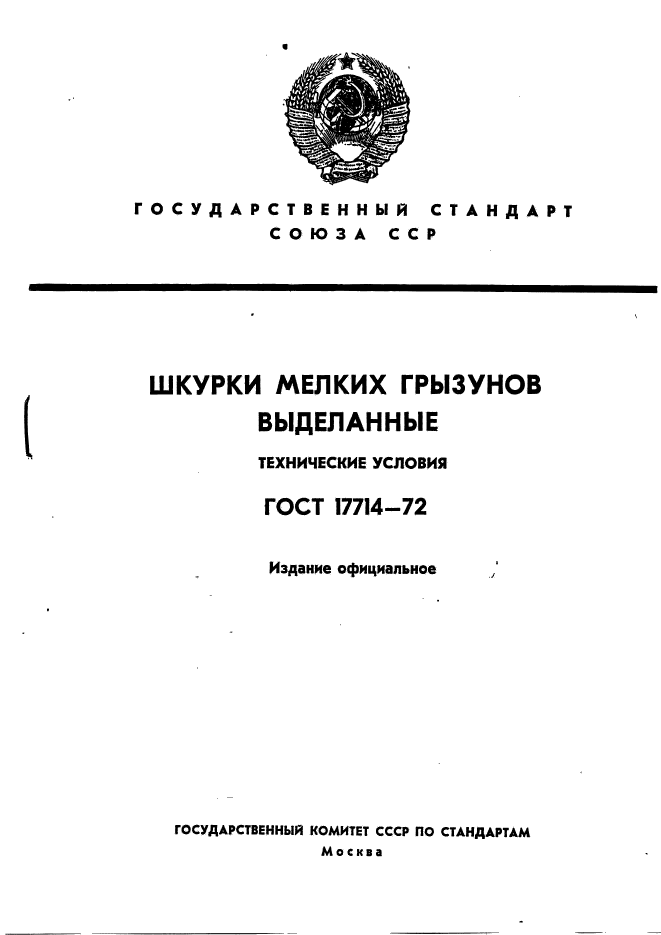 ГОСУДАРСТВЕННЫЙ СТАНДАРТ
СОЮЗА ССР

ШКУРКИ МЕЛКИХ ГРЫЗУНОВ
ВЫДЕЛАННЫЕ

ТЕХНИЧЕСКИЕ УСЛОВИЯ

ГОСТ 17714—72

Издание официальное

ГОСУДАРСТВЕННЫЙ КОМИТЕТ СССР ПО СТАНДАРТАМ
Москва